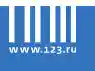 www.123.ru